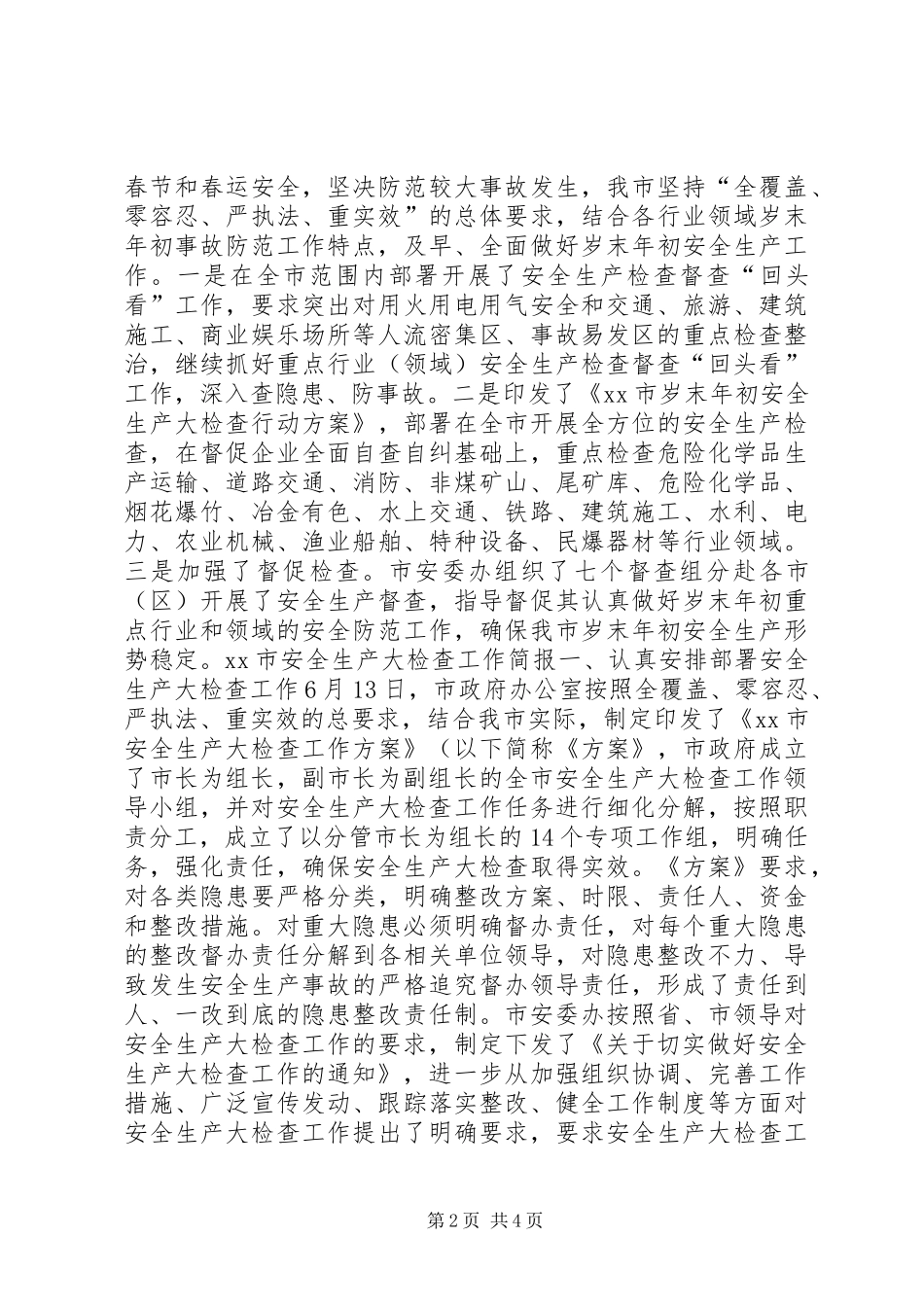 春节和春运安全，坚决防范较大事故发生，我市坚持“全覆盖、零容忍、严执法、重实效”的总体要求，结合各行业领域岁末年初事故防范工作特点，及早、全面做好岁末年初安全生产工作。一是在全市范围内部署开展了安全生产检查督查“回头看”工作，要求突出对用火用电用气安全和交通、旅游、建筑施工、商业娱乐场所等人流密集区、事故易发区的重点检查整治，继续抓好重点行业（领域）安全生产检查督查“回头看”工作，深入查隐患、防事故。二是印发了《xx市岁末年初安全生产大检查行动方案》，部署在全市开展全方位的安全生产检查，在督促企业全面自查自纠基础上，重点检查危险化学品生产运输、道路交通、消防、非煤矿山、尾矿库、危险化学品、烟花爆竹、冶金有色、水上交通、铁路、建筑施工、水利、电力、农业机械、渔业船舶、特种设备、民爆器材等行业领域。三是加强了督促检查。市安委办组织了七个督查组分赴各市（区）开展了安全生产督查，指导督促其认真做好岁末年初重点行业和领域的安全防范工作，确保我市岁末年初安全生产形势稳定。xx市安全生产大检查工作简报一、认真安排部署安全生产大检查工作6月13日，市政府办公室按照全覆盖、零容忍、严执法、重实效的总要求，结合我市实际，制定印发了《xx市安全生产大检查工作方案》（以下简称《方案》，市政府成立了市长为组长，副市长为副组长的全市安全生产大检查工作领导小组，并对安全生产大检查工作任务进行细化分解，按照职责分工，成立了以分管市长为组长的14个专项工作组，明确任务，强化责任，确保安全生产大检查取得实效。《方案》要求，对各类隐患要严格分类，明确整改方案、时限、责任人、资金和整改措施。对重大隐患必须明确督办责任，对每个重大隐患的整改督办责任分解到各相关单位领导，对隐患整改不力、导致发生安全生产事故的严格追究督办领导责任，形成了责任到人、一改到底的隐患整改责任制。市安委办按照省、市领导对安全生产大检查工作的要求，制定下发了《关于切实做好安全生产大检查工作的通知》，进一步从加强组织协调、完善工作措施、广泛宣传发动、跟踪落实整改、健全工作制度等方面对安全生产大检查工作提出了明确要求，要求安全生产大检查工

第2页 共4页